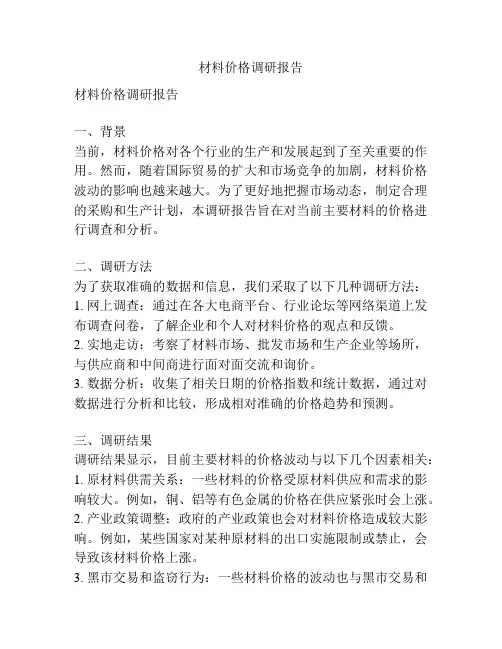 材料价格调研报告

材料价格调研报告

一、背景
当前，材料价格对各个行业的生产和发展起到了至关重要的作用。然而，随着国际贸易的扩大和市场竞争的加剧，材料价格波动的影响也越来越大。为了更好地把握市场动态，制定合理的采购和生产计划，本调研报告旨在对当前主要材料的价格进行调查和分析。

二、调研方法
为了获取准确的数据和信息，我们采取了以下几种调研方法：
1. 网上调查：通过在各大电商平台、行业论坛等网络渠道上发布调查问卷，了解企业和个人对材料价格的观点和反馈。
2. 实地走访：考察了材料市场、批发市场和生产企业等场所，与供应商和中间商进行面对面交流和询价。
3. 数据分析：收集了相关日期的价格指数和统计数据，通过对数据进行分析和比较，形成相对准确的价格趋势和预测。

三、调研结果
调研结果显示，目前主要材料的价格波动与以下几个因素相关：
1. 原材料供需关系：一些材料的价格受原材料供应和需求的影响较大。例如，铜、铝等有色金属的价格在供应紧张时会上涨。
2. 产业政策调整：政府的产业政策也会对材料价格造成较大影响。例如，某些国家对某种原材料的出口实施限制或禁止，会导致该材料价格上涨。
3. 黑市交易和盗窃行为：一些材料价格的波动也与黑市交易和